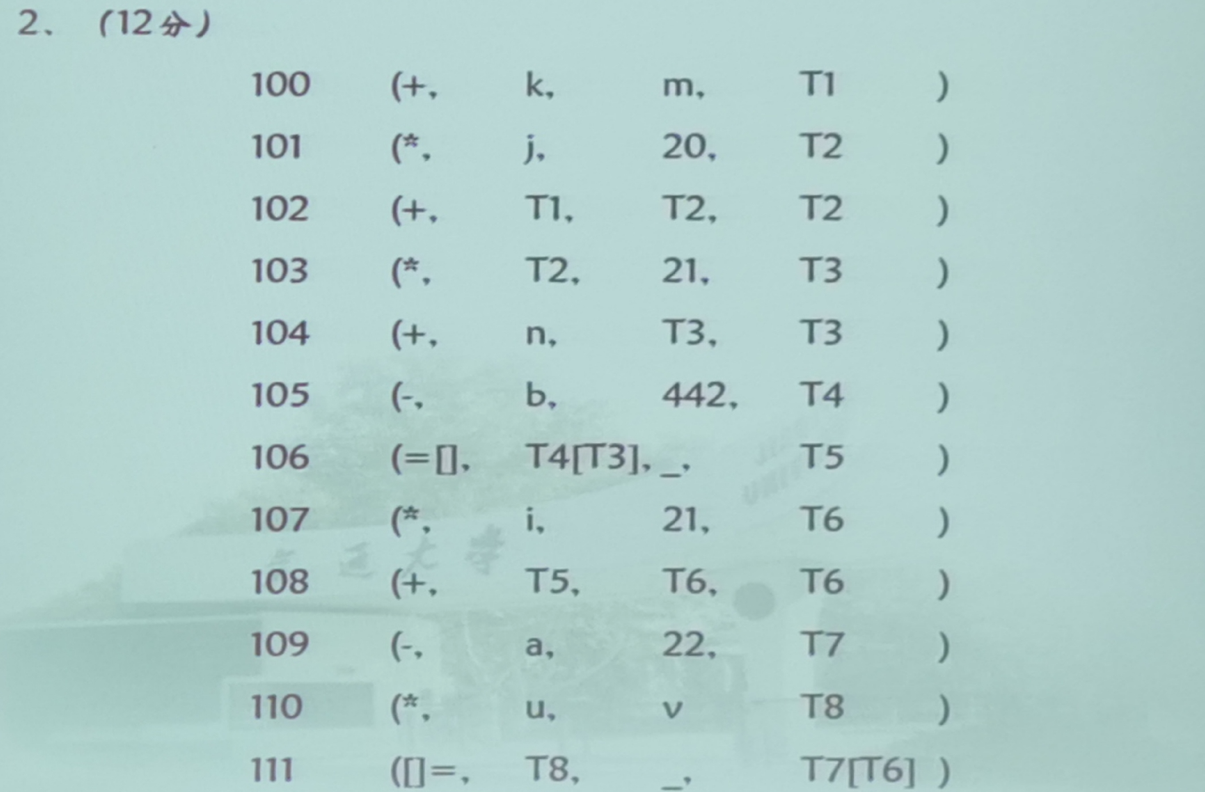 2、(12分)

100 (+, k, m, T1 )
101 (*, j, 20, T2 )
102 (+, T1, T2, T2 )
103 (*, T2, 21, T3 )
104 (+, n, T3, T3 )
105 (-, b, 442, T4 )
106 (=[], T4[T3], _, T5 )
107 (*, i, 21, T6 )
108 (+, T5, T6, T6 )
109 (-, a, 22, T7 )
110 (*, u, v T8 )
111 ([]=, T8, _, T7[T6] )